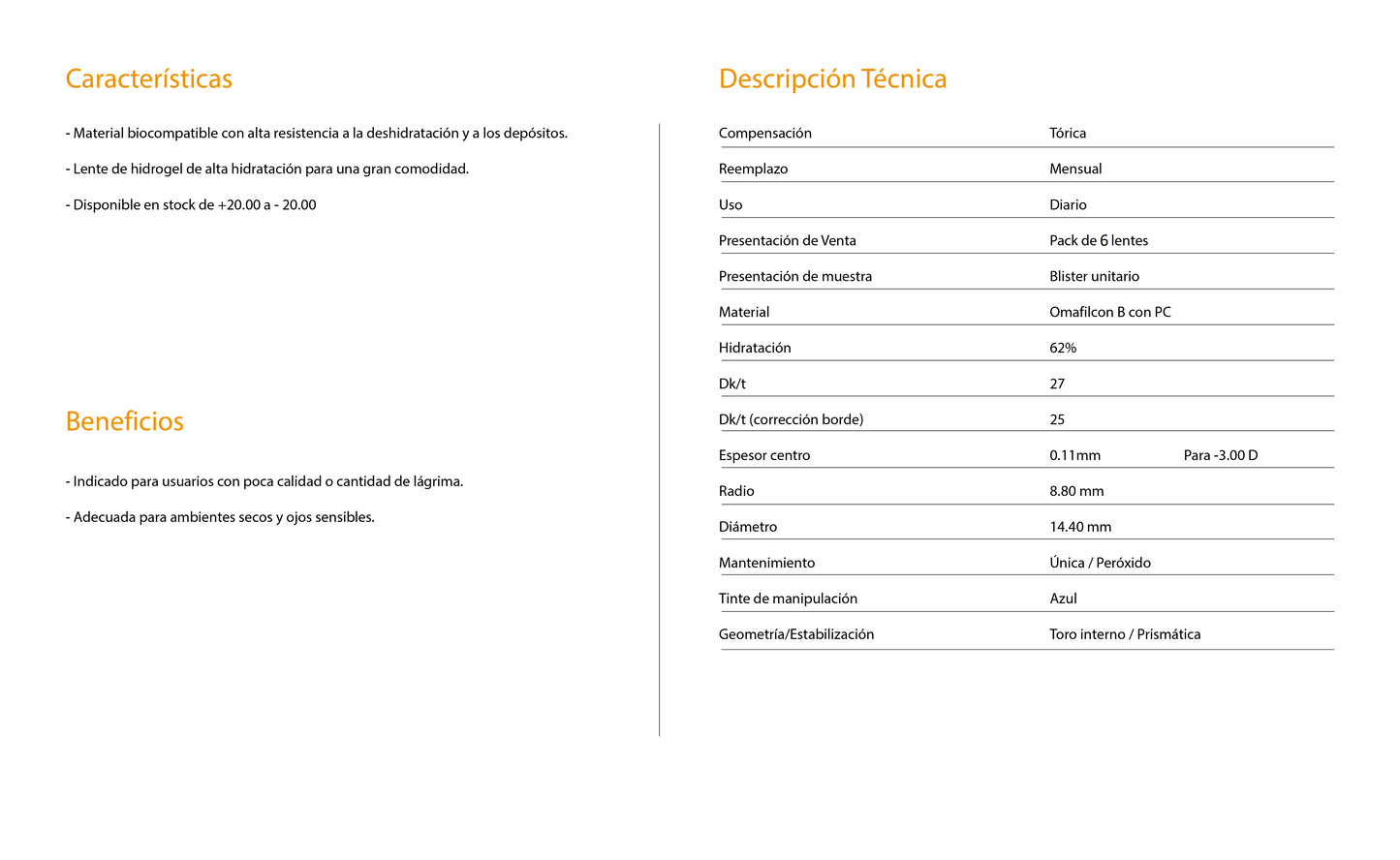 Características

- Material biocompatible con alta resistencia a la deshidratación y a los depósitos.

- Lente de hidrogel de alta hidratación para una gran comodidad.

- Disponible en stock de +20.00 a - 20.00

Beneficios

- Indicado para usuarios con poca calidad o cantidad de lágrima.

- Adecuada para ambientes secos y ojos sensibles.

Descripción Técnica

| | | |
|---|---|---|
| Compensación | Tórica | |
| Reemplazo | Mensual | |
| Uso | Diario | |
| Presentación de Venta | Pack de 6 lentes | |
| Presentación de muestra | Blister unitario | |
| Material | Omafilcon B con PC | |
| Hidratación | 62% | |
| Dk/t | 27 | |
| Dk/t (corrección borde) | 25 | |
| Espesor centro | 0.11mm | Para -3.00 D |
| Radio | 8.80 mm | |
| Diámetro | 14.40 mm | |
| Mantenimiento | Única / Peróxido | |
| Tinte de manipulación | Azul | |
| Geometría/Estabilización | Toro interno / Prismática | |